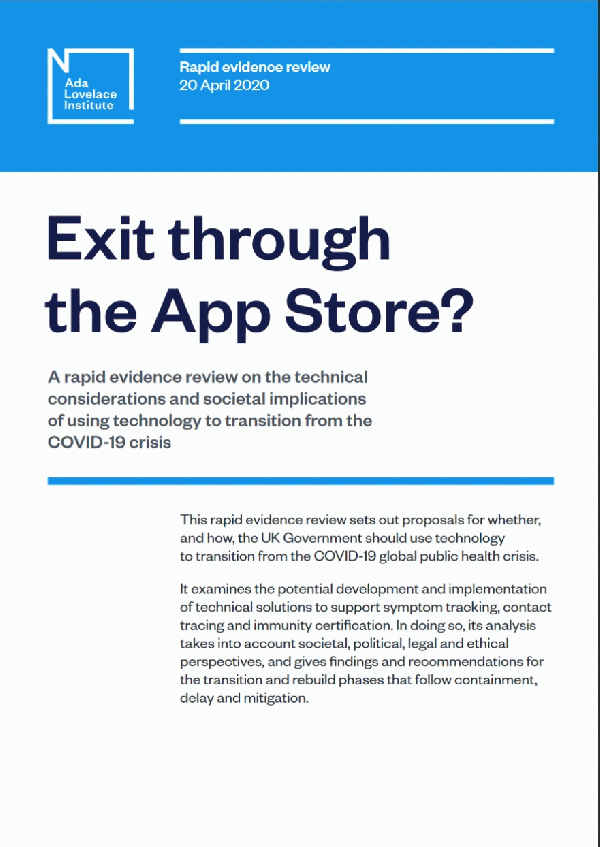 Ada Lovelace Institute

Rapid evidence review
20 April 2020

Exit through the App Store?

A rapid evidence review on the technical considerations and societal implications of using technology to transition from the COVID-19 crisis

This rapid evidence review sets out proposals for whether, and how, the UK Government should use technology to transition from the COVID-19 global public health crisis.

It examines the potential development and implementation of technical solutions to support symptom tracking, contact tracing and immunity certification. In doing so, its analysis takes into account societal, political, legal and ethical perspectives, and gives findings and recommendations for the transition and rebuild phases that follow containment, delay and mitigation.